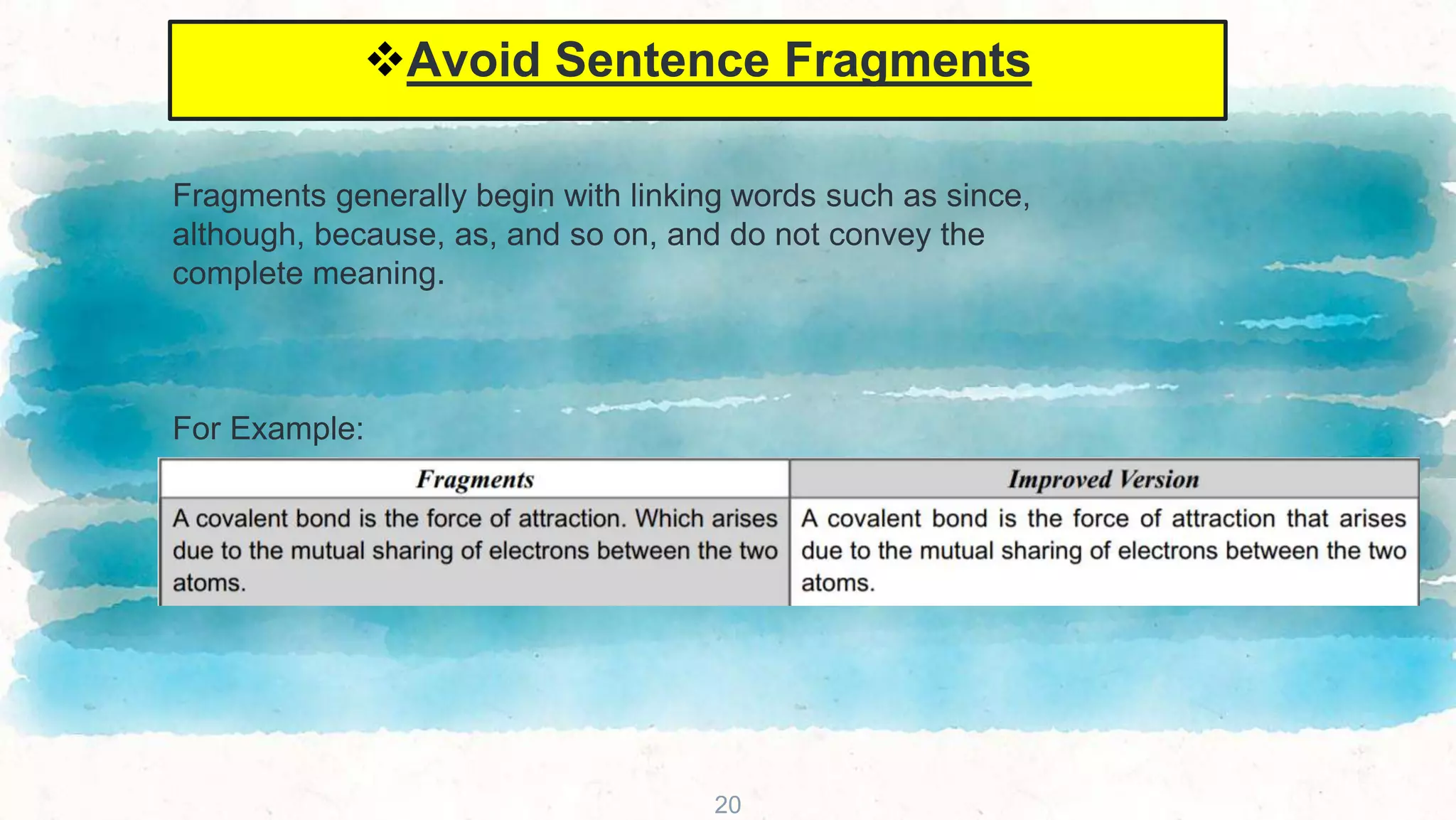 ❖Avoid Sentence Fragments

Fragments generally begin with linking words such as since, although, because, as, and so on, and do not convey the complete meaning.

For Example:

| Fragments | Improved Version |
|---|---|
| A covalent bond is the force of attraction. Which arises due to the mutual sharing of electrons between the two atoms. | A covalent bond is the force of attraction that arises due to the mutual sharing of electrons between the two atoms. |

20